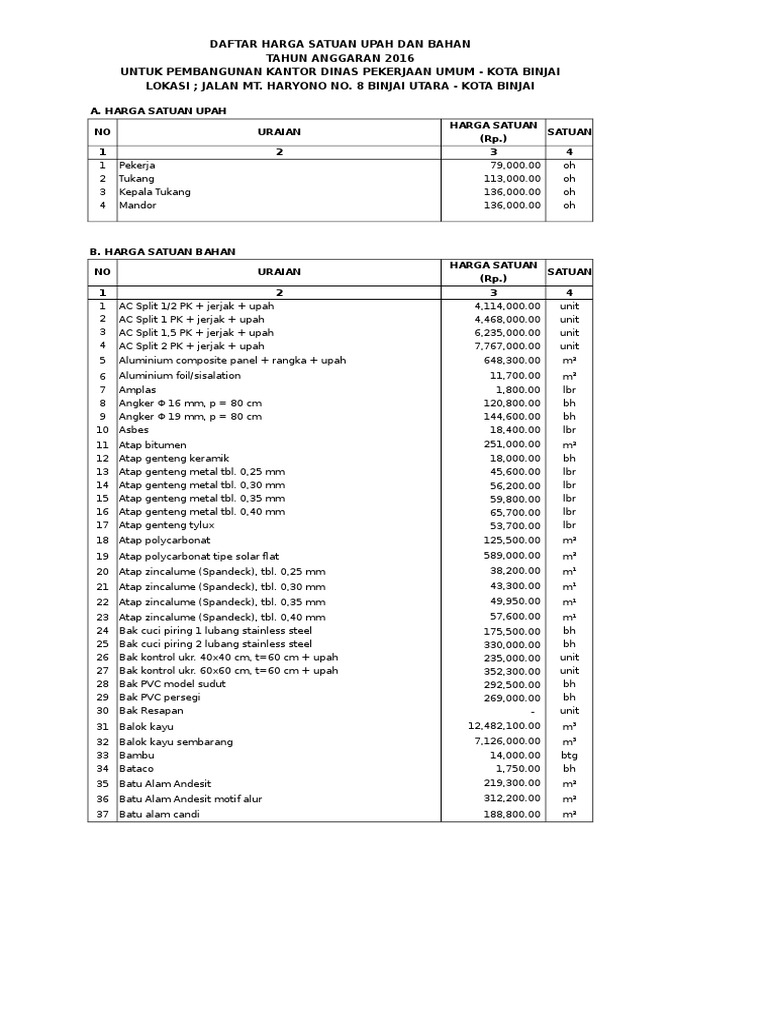 DAFTAR HARGA SATUAN UPAH DAN BAHAN
TAHUN ANGGARAN 2016
UNTUK PEMBANGUNAN KANTOR DINAS PEKERJAAN UMUM - KOTA BINJAI
LOKASI ; JALAN MT. HARYONO NO. 8 BINJAI UTARA - KOTA BINJAI

A. HARGA SATUAN UPAH

| NO | URAIAN | HARGA SATUAN (Rp.) | SATUAN |
|---|---|---|---|
| 1 | 2 | 3 | 4 |
| 1 | Pekerja | 79,000.00 | oh |
| 2 | Tukang | 113,000.00 | oh |
| 3 | Kepala Tukang | 136,000.00 | oh |
| 4 | Mandor | 136,000.00 | oh |

B. HARGA SATUAN BAHAN

| NO | URAIAN | HARGA SATUAN (Rp.) | SATUAN |
|---|---|---|---|
| 1 | 2 | 3 | 4 |
| 1 | AC Split 1/2 PK + jerjak + upah | 4,114,000.00 | unit |
| 2 | AC Split 1 PK + jerjak + upah | 4,468,000.00 | unit |
| 3 | AC Split 1,5 PK + jerjak + upah | 6,235,000.00 | unit |
| 4 | AC Split 2 PK + jerjak + upah | 7,767,000.00 | unit |
| 5 | Aluminium composite panel + rangka + upah | 648,300.00 | m² |
| 6 | Aluminium foil/sisalation | 11,700.00 | m² |
| 7 | Amplas | 1,800.00 | lbr |
| 8 | Angker Φ 16 mm, p = 80 cm | 120,800.00 | bh |
| 9 | Angker Φ 19 mm, p = 80 cm | 144,600.00 | bh |
| 10 | Asbes | 18,400.00 | lbr |
| 11 | Atap bitumen | 251,000.00 | m² |
| 12 | Atap genteng keramik | 18,000.00 | bh |
| 13 | Atap genteng metal tbl. 0,25 mm | 45,600.00 | lbr |
| 14 | Atap genteng metal tbl. 0,30 mm | 56,200.00 | lbr |
| 15 | Atap genteng metal tbl. 0,35 mm | 59,800.00 | lbr |
| 16 | Atap genteng metal tbl. 0,40 mm | 65,700.00 | lbr |
| 17 | Atap genteng tylux | 53,700.00 | lbr |
| 18 | Atap polycarbonat | 125,500.00 | m² |
| 19 | Atap polycarbonat tipe solar flat | 589,000.00 | m² |
| 20 | Atap zincalume (Spandeck), tbl. 0,25 mm | 38,200.00 | m¹ |
| 21 | Atap zincalume (Spandeck), tbl. 0,30 mm | 43,300.00 | m¹ |
| 22 | Atap zincalume (Spandeck), tbl. 0,35 mm | 49,950.00 | m¹ |
| 23 | Atap zincalume (Spandeck), tbl. 0,40 mm | 57,600.00 | m¹ |
| 24 | Bak cuci piring 1 lubang stainless steel | 175,500.00 | bh |
| 25 | Bak cuci piring 2 lubang stainless steel | 330,000.00 | bh |
| 26 | Bak kontrol ukr. 40x40 cm, t=60 cm + upah | 235,000.00 | unit |
| 27 | Bak kontrol ukr. 60x60 cm, t=60 cm + upah | 352,300.00 | unit |
| 28 | Bak PVC model sudut | 292,500.00 | bh |
| 29 | Bak PVC persegi | 269,000.00 | bh |
| 30 | Bak Resapan | - | unit |
| 31 | Balok kayu | 12,482,100.00 | m³ |
| 32 | Balok kayu sembarang | 7,126,000.00 | m³ |
| 33 | Bambu | 14,000.00 | btg |
| 34 | Bataco | 1,750.00 | bh |
| 35 | Batu Alam Andesit | 219,300.00 | m² |
| 36 | Batu Alam Andesit motif alur | 312,200.00 | m² |
| 37 | Batu alam candi | 188,800.00 | m² |